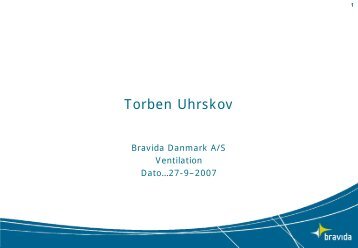 1

Torben Uhrskov

Bravida Danmark A/S
Ventilation
Dato…27-9-2007

bravida